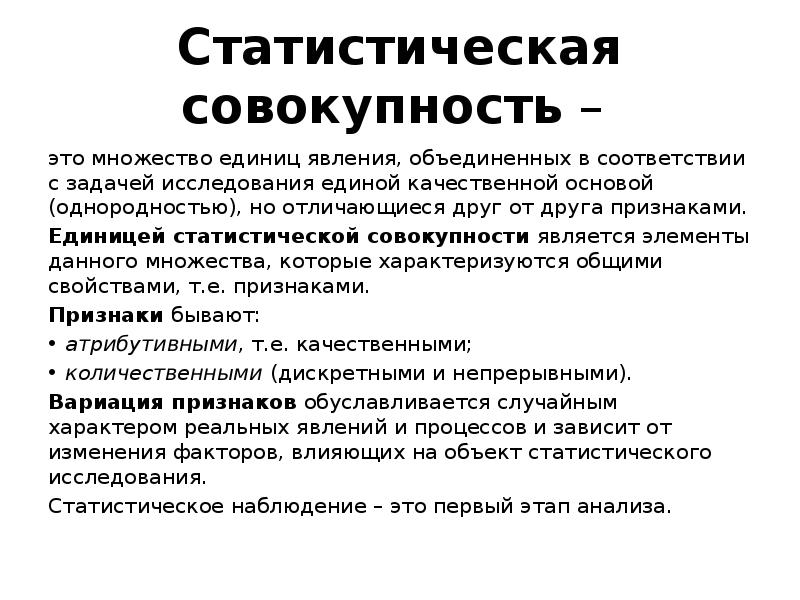 Статистическая совокупность –

это множество единиц явления, объединенных в соответствии с задачей исследования единой качественной основой (однородностью), но отличающиеся друг от друга признаками.

Единицей статистической совокупности является элементы данного множества, которые характеризуются общими свойствами, т.е. признаками.

Признаки бывают:

• атрибутивными, т.е. качественными;

• количественными (дискретными и непрерывными).

Вариация признаков обуславливается случайным характером реальных явлений и процессов и зависит от изменения факторов, влияющих на объект статистического исследования.

Статистическое наблюдение – это первый этап анализа.